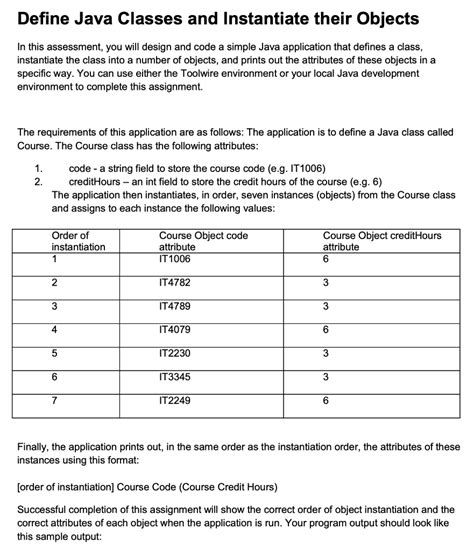 Define Java Classes and Instantiate their Objects

In this assessment, you will design and code a simple Java application that defines a class, instantiate the class into a number of objects, and prints out the attributes of these objects in a specific way. You can use either the Toolwire environment or your local Java development environment to complete this assignment.

The requirements of this application are as follows: The application is to define a Java class called Course. The Course class has the following attributes:

1. code - a string field to store the course code (e.g. IT1006)
2. creditHours – an int field to store the credit hours of the course (e.g. 6)

The application then instantiates, in order, seven instances (objects) from the Course class and assigns to each instance the following values:

| Order of instantiation | Course Object code attribute | Course Object creditHours attribute |
|---|---|---|
| 1 | IT1006 | 6 |
| 2 | IT4782 | 3 |
| 3 | IT4789 | 3 |
| 4 | IT4079 | 6 |
| 5 | IT2230 | 3 |
| 6 | IT3345 | 3 |
| 7 | IT2249 | 6 |

Finally, the application prints out, in the same order as the instantiation order, the attributes of these instances using this format:

[order of instantiation] Course Code (Course Credit Hours)

Successful completion of this assignment will show the correct order of object instantiation and the correct attributes of each object when the application is run. Your program output should look like this sample output: